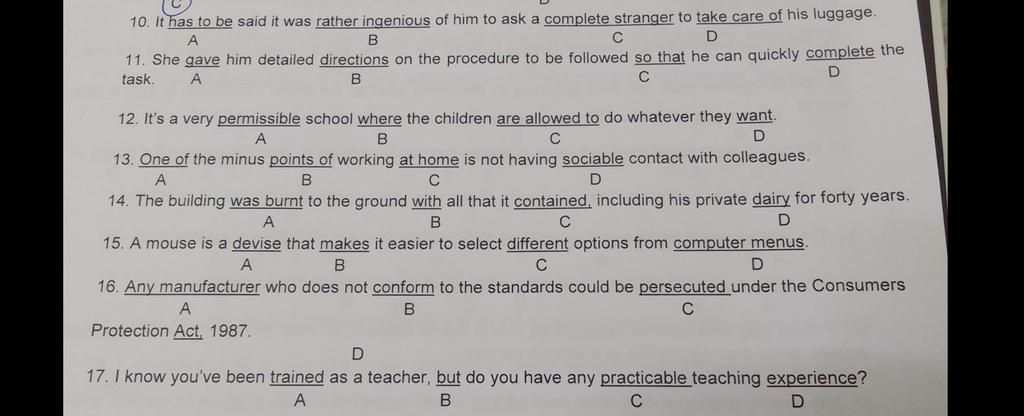 C

10. It has to be said it was rather ingenious of him to ask a complete stranger to take care of his luggage.
A B C D

11. She gave him detailed directions on the procedure to be followed so that he can quickly complete the task.
A B C D

12. It's a very permissible school where the children are allowed to do whatever they want.
A B C D

13. One of the minus points of working at home is not having sociable contact with colleagues.
A B C D

14. The building was burnt to the ground with all that it contained, including his private dairy for forty years.
A B C D

15. A mouse is a devise that makes it easier to select different options from computer menus.
A B C D

16. Any manufacturer who does not conform to the standards could be persecuted under the Consumers Protection Act, 1987.
A B C D

17. I know you've been trained as a teacher, but do you have any practicable teaching experience?
A B C D